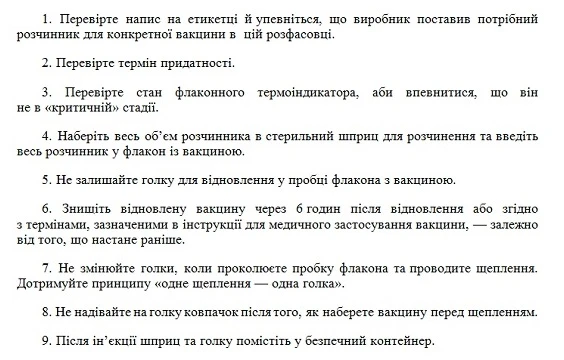 1. Перевірте напис на етикетці й упевніться, що виробник поставив потрібний розчинник для конкретної вакцини в цій розфасовці.

2. Перевірте термін придатності.

3. Перевірте стан флаконного термоіндикатора, аби впевнитися, що він не в «критичній» стадії.

4. Наберіть весь об'єм розчинника в стерильний шприц для розчинення та введіть весь розчинник у флакон із вакциною.

5. Не залишайте голку для відновлення у пробці флакона з вакциною.

6. Знищіть відновлену вакцину через 6 годин після відновлення або згідно з термінами, зазначеними в інструкції для медичного застосування вакцини, — залежно від того, що настане раніше.

7. Не змінюйте голки, коли проколюєте пробку флакона та проводите щеплення. Дотримуйте принципу «одне щеплення — одна голка».

8. Не надівайте на голку ковпачок після того, як наберете вакцину перед щепленням.

9. Після ін'єкції шприц та голку помістіть у безпечний контейнер.